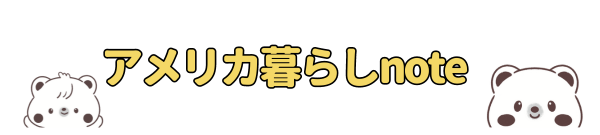 アメリカ暮らしnote